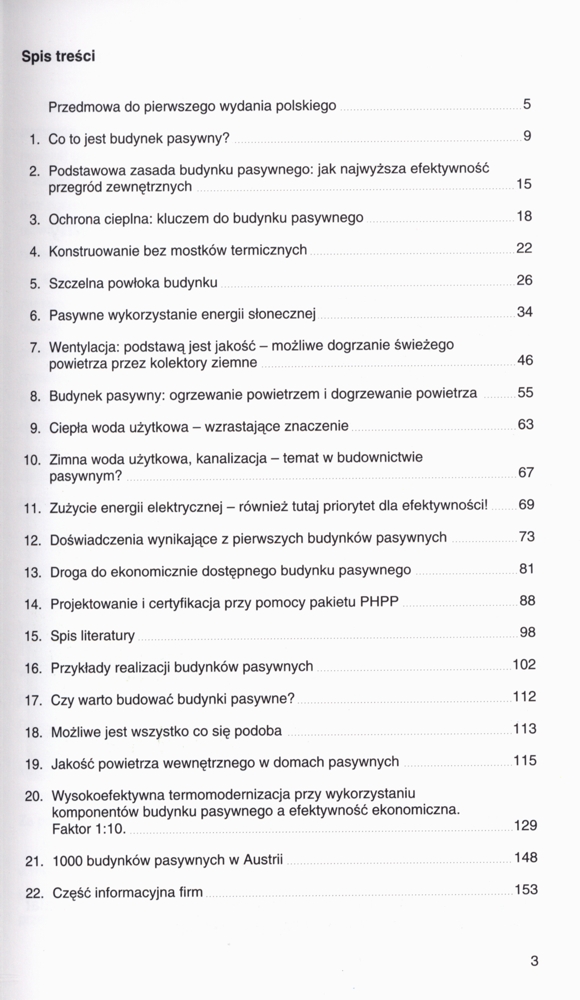 Spis treści

Przedmowa do pierwszego wydania polskiego 5

1. Co to jest budynek pasywny? 9

2. Podstawowa zasada budynku pasywnego: jak najwyższa efektywność przegród zewnętrznych 15

3. Ochrona cieplna: kluczem do budynku pasywnego 18

4. Konstruowanie bez mostków termicznych 22

5. Szczelna powłoka budynku 26

6. Pasywne wykorzystanie energii słonecznej 34

7. Wentylacja: podstawą jest jakość – możliwe dogrzanie świeżego powietrza przez kolektory ziemne 46

8. Budynek pasywny: ogrzewanie powietrzem i dogrzewanie powietrza 55

9. Ciepła woda użytkowa – wzrastające znaczenie 63

10. Zimna woda użytkowa, kanalizacja – temat w budownictwie pasywnym? 67

11. Zużycie energii elektrycznej – również tutaj priorytet dla efektywności! 69

12. Doświadczenia wynikające z pierwszych budynków pasywnych 73

13. Droga do ekonomicznie dostępnego budynku pasywnego 81

14. Projektowanie i certyfikacja przy pomocy pakietu PHPP 88

15. Spis literatury 98

16. Przykłady realizacji budynków pasywnych 102

17. Czy warto budować budynki pasywne? 112

18. Możliwe jest wszystko co się podoba 113

19. Jakość powietrza wewnętrznego w domach pasywnych 115

20. Wysokoefektywna termomodernizacja przy wykorzystaniu komponentów budynku pasywnego a efektywność ekonomiczna. Faktor 1:10. 129

21. 1000 budynków pasywnych w Austrii 148

22. Część informacyjna firm 153

3